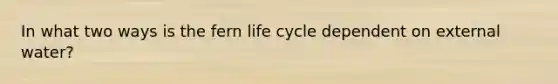 In what two ways is the fern life cycle dependent on external water?